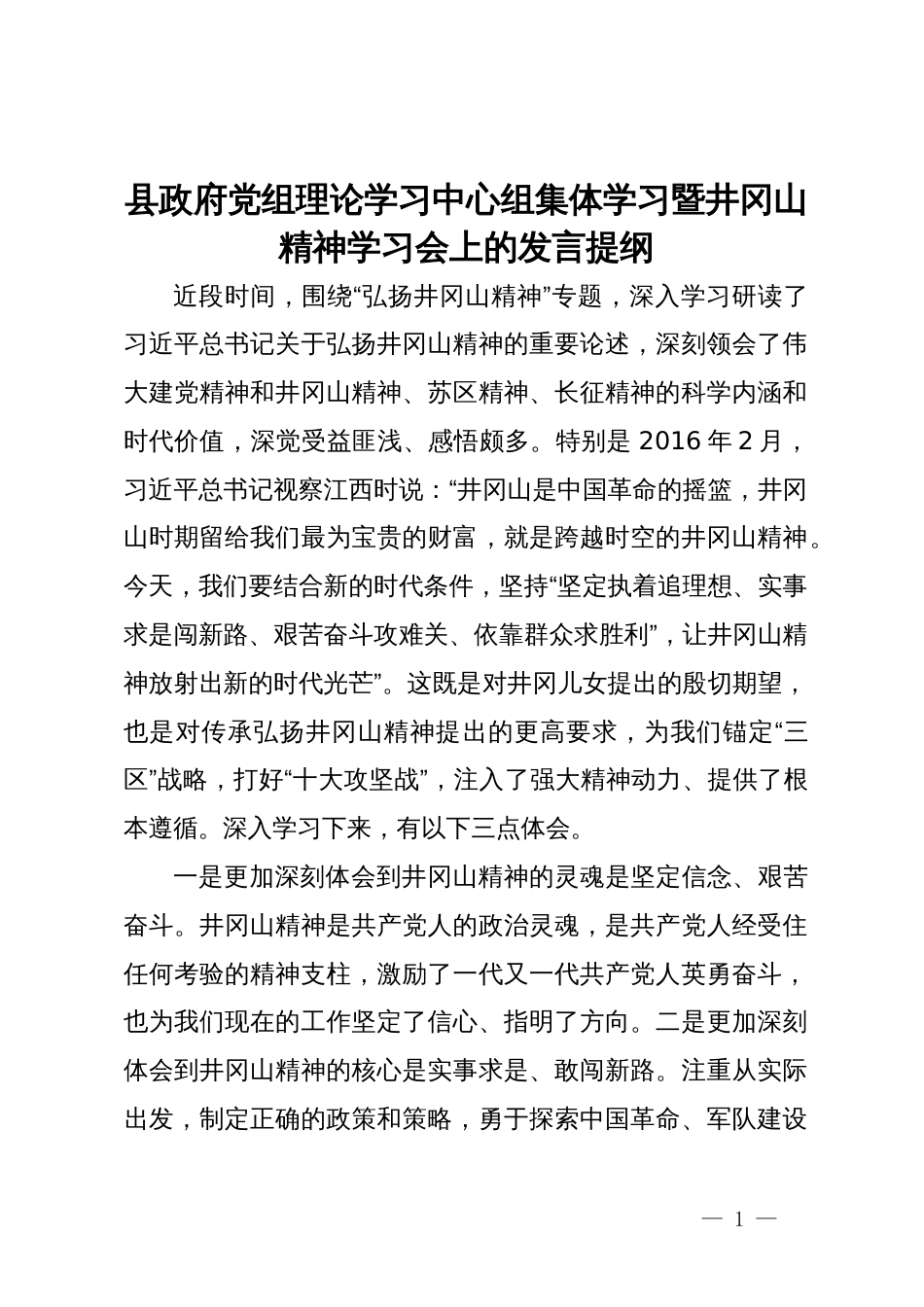 县政府党组理论学习中心组集体学习暨井冈山精神学习会上的发言提纲

近段时间，围绕“弘扬井冈山精神”专题，深入学习研读了习近平总书记关于弘扬井冈山精神的重要论述，深刻领会了伟大建党精神和井冈山精神、苏区精神、长征精神的科学内涵和时代价值，深觉受益匪浅、感悟颇多。特别是 2016 年 2 月，习近平总书记视察江西时说：“井冈山是中国革命的摇篮，井冈山时期留给我们最为宝贵的财富，就是跨越时空的井冈山精神。今天，我们要结合新的时代条件，坚持“坚定执着追理想、实事求是闯新路、艰苦奋斗攻难关、依靠群众求胜利”，让井冈山精神放射出新的时代光芒”。这既是对井冈儿女提出的殷切期望，也是对传承弘扬井冈山精神提出的更高要求，为我们锚定“三区”战略，打好“十大攻坚战”，注入了强大精神动力、提供了根本遵循。深入学习下来，有以下三点体会。

一是更加深刻体会到井冈山精神的灵魂是坚定信念、艰苦奋斗。井冈山精神是共产党人的政治灵魂，是共产党人经受住任何考验的精神支柱，激励了一代又一代共产党人英勇奋斗，也为我们现在的工作坚定了信心、指明了方向。二是更加深刻体会到井冈山精神的核心是实事求是、敢闯新路。注重从实际出发，制定正确的政策和策略，勇于探索中国革命、军队建设

— 1 —